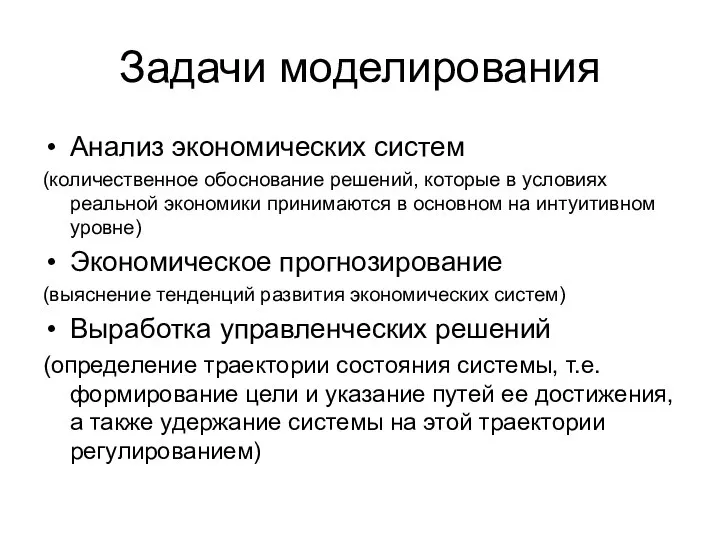 Задачи моделирования

• Анализ экономических систем

(количественное обоснование решений, которые в условиях реальной экономики принимаются в основном на интуитивном уровне)

• Экономическое прогнозирование

(выяснение тенденций развития экономических систем)

• Выработка управленческих решений

(определение траектории состояния системы, т.е. формирование цели и указание путей ее достижения, а также удержание системы на этой траектории регулированием)